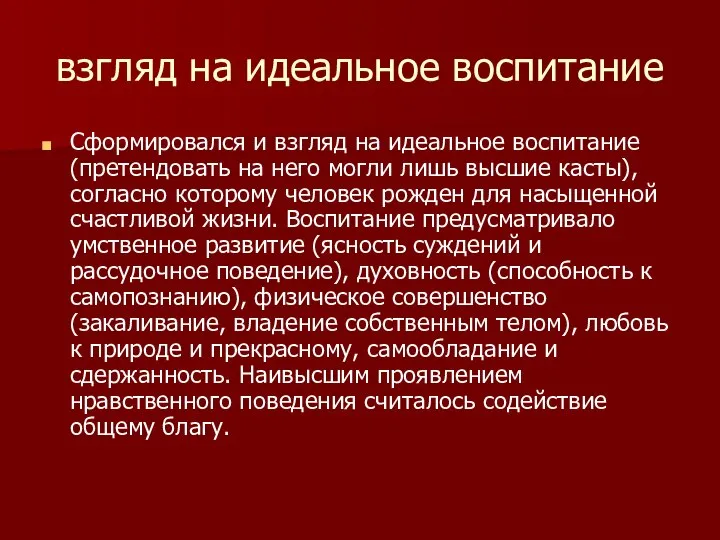 взгляд на идеальное воспитание

Сформировался и взгляд на идеальное воспитание (претендовать на него могли лишь высшие касты), согласно которому человек рожден для насыщенной счастливой жизни. Воспитание предусматривало умственное развитие (ясность суждений и рассудочное поведение), духовность (способность к самопознанию), физическое совершенство (закаливание, владение собственным телом), любовь к природе и прекрасному, самообладание и сдержанность. Наивысшим проявлением нравственного поведения считалось содействие общему благу.